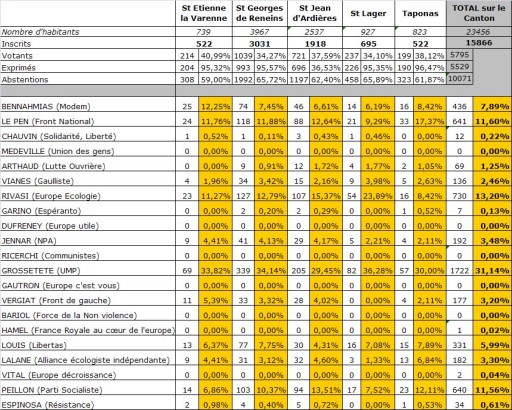 | | St Etienne la Varenne | | St Georges de Reneins | | St Jean d'Ardières | | St Lager | | Taponas | | TOTAL sur le Canton | |
|---|---|---|---|---|---|---|---|---|---|---|---|---|
| Nombre d'habitants | 739 | | 3967 | | 2537 | | 927 | | 823 | | 23456 | |
| Inscrits | 522 | | 3031 | | 1918 | | 695 | | 522 | | 15866 | |
| Votants | 214 | 40,99% | 1039 | 34,27% | 721 | 37,59% | 237 | 34,10% | 199 | 38,12% | 5795 | |
| Exprimés | 204 | 95,32% | 993 | 95,57% | 696 | 36,53% | 226 | 95,35% | 190 | 96,47% | 5529 | |
| Abstentions | 308 | 59,00% | 1992 | 65,72% | 1197 | 62,40% | 458 | 65,89% | 323 | 61,87% | 10071 | |
| | | | | | | | | | | | | |
| BENNAHMIAS (Modem) | 25 | 12,25% | 74 | 7,45% | 46 | 6,61% | 14 | 6,19% | 16 | 8,42% | 436 | 7,89% |
| LE PEN (Front National) | 24 | 11,76% | 118 | 11,88% | 88 | 12,64% | 21 | 9,29% | 33 | 17,37% | 641 | 11,60% |
| CHAUVIN (Solidarité, Liberté) | 1 | 0,52% | 1 | 0,11% | 3 | 0,43% | 1 | 0,46% | 0 | 0,00% | 12 | 0,22% |
| MEDEVILLE (Union des gens) | 0 | 0,00% | 0 | 0,00% | 0 | 0,00% | 0 | 0,00% | 0 | 0,00% | 0 | 0,00% |
| ARTHAUD (Lutte Ouvrière) | 0 | 0,00% | 9 | 0,91% | 12 | 1,72% | 4 | 1,77% | 2 | 1,05% | 69 | 1,25% |
| VIANES (Gaulliste) | 4 | 1,96% | 34 | 3,42% | 15 | 2,16% | 9 | 3,98% | 5 | 2,63% | 136 | 2,46% |
| RIVASI (Europe Ecologie) | 23 | 11,27% | 127 | 12,79% | 107 | 15,37% | 54 | 23,89% | 16 | 8,42% | 730 | 13,20% |
| GARINO (Espéranto) | 0 | 0,00% | 2 | 0,20% | 2 | 0,29% | 0 | 0,00% | 1 | 0,52% | 7 | 0,13% |
| DUFRENEY (Europe utile) | 0 | 0,00% | 0 | 0,00% | 0 | 0,00% | 0 | 0,00% | 0 | 0,00% | 0 | 0,00% |
| JENNAR (NPA) | 9 | 4,41% | 41 | 4,13% | 29 | 4,17% | 5 | 2,21% | 4 | 2,11% | 192 | 3,48% |
| RICERCHI (Communistes) | 0 | 0,00% | 0 | 0,00% | 0 | 0,00% | 0 | 0,00% | 0 | 0,00% | 0 | 0,00% |
| GROSSETETE (UMP) | 69 | 33,82% | 339 | 34,14% | 205 | 29,45% | 82 | 36,28% | 57 | 30,00% | 1722 | 31,14% |
| GAUTRON (Europe c'est vous) | 0 | 0,00% | 0 | 0,00% | 0 | 0,00% | 0 | 0,00% | 0 | 0,00% | 0 | 0,00% |
| VERGIAT (Front de gauche) | 11 | 5,39% | 33 | 3,32% | 28 | 4,02% | 0 | 0,00% | 4 | 2,11% | 177 | 3,20% |
| BARIOL (Force de la Non violence) | 0 | 0,00% | 0 | 0,00% | 0 | 0,00% | 0 | 0,00% | 0 | 0,00% | 0 | 0,00% |
| HAMEL (France Royale au cœur de l'europe) | 0 | 0,00% | 0 | 0,00% | 0 | 0,00% | 0 | 0,00% | 0 | 0,00% | 1 | 0,02% |
| LOUIS (Libertas) | 13 | 6,37% | 77 | 7,75% | 30 | 4,31% | 16 | 7,08% | 15 | 7,89% | 331 | 5,99% |
| LALANE (Alliance écologiste indépendante) | 9 | 4,41% | 31 | 3,12% | 32 | 4,60% | 3 | 1,33% | 13 | 6,84% | 182 | 3,30% |
| VITAL (Europe décroissance) | 0 | 0,00% | 0 | 0,00% | 0 | 0,00% | 0 | 0,00% | 0 | 0,00% | 2 | 0,04% |
| PEILLON (Parti Socialiste) | 14 | 6,86% | 103 | 10,37% | 94 | 13,51% | 17 | 7,52% | 23 | 12,11% | 640 | 11,56% |
| ESPINOSA (Résistance) | 2 | 0,98% | 4 | 0,40% | 5 | 0,72% | 0 | 0,00% | 1 | 0,53% | 34 | 0,61% |